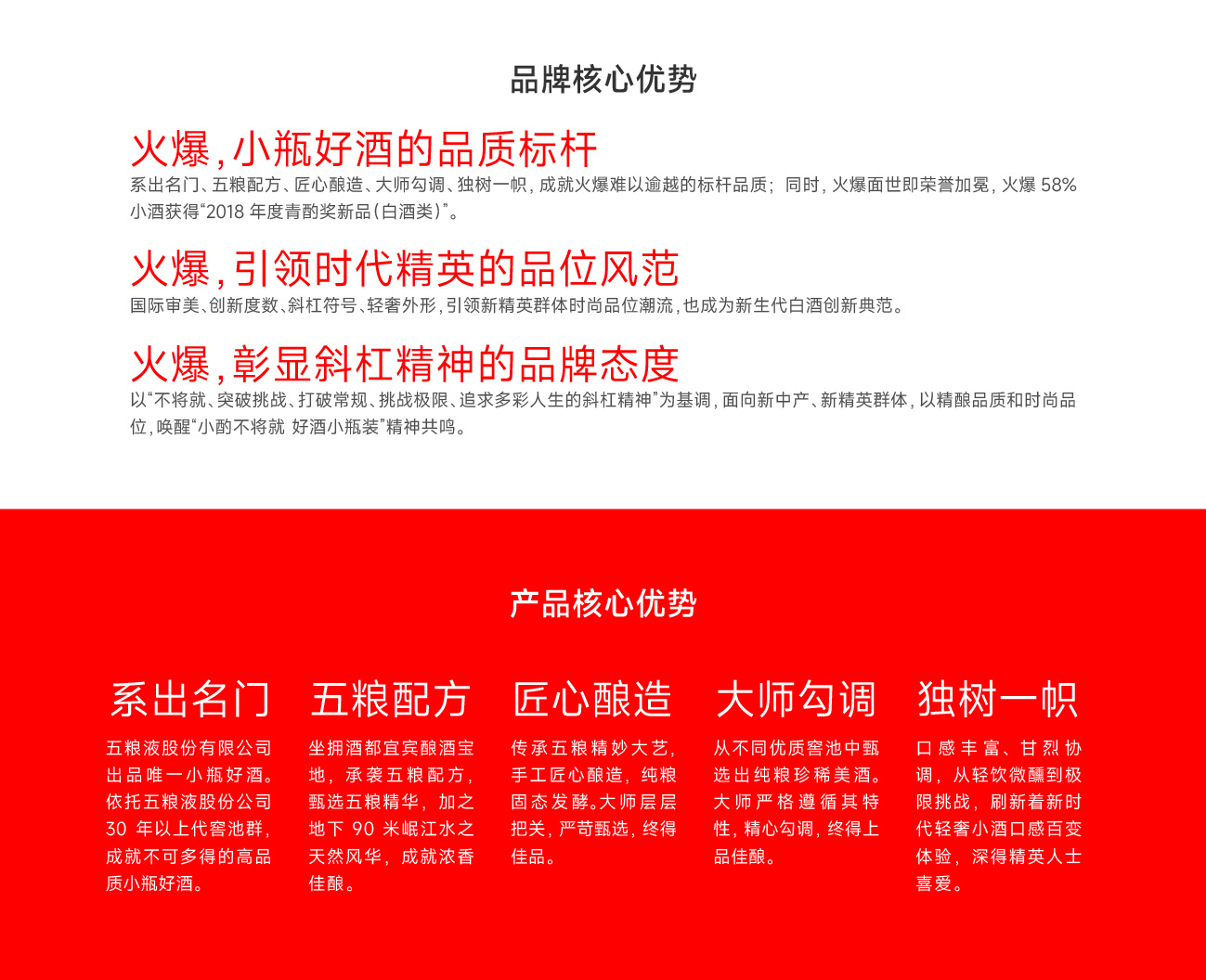 品牌核心优势

火爆，小瓶好酒的品质标杆

系出名门、五粮配方、匠心酿造、大师勾调、独树一帜，成就火爆难以逾越的标杆品质；同时，火爆面世即荣誉加冕，火爆 58% 小酒获得“2018 年度青酌奖新品（白酒类）”。

火爆，引领时代精英的品位风范

国际审美、创新度数、斜杠符号、轻奢外形，引领新精英群体时尚品位潮流，也成为新生代白酒创新典范。

火爆，彰显斜杠精神的品牌态度

以“不将就、突破挑战、打破常规、挑战极限、追求多彩人生的斜杠精神”为基调，面向新中产、新精英群体，以精酿品质和时尚品位，唤醒“小酌不将就 好酒小瓶装”精神共鸣。

产品核心优势

系出名门

五粮液股份有限公司出品唯一小瓶好酒。依托五粮液股份公司 30 年以上代窖池群，成就不可多得的高品质小瓶好酒。

五粮配方

坐拥酒都宜宾酿酒宝地，承袭五粮配方，甄选五粮精华，加之地下 90 米岷江水之天然风华，成就浓香佳酿。

匠心酿造

传承五粮精妙大艺，手工匠心酿造，纯粮固态发酵。大师层层把关，严苛甄选，终得佳品。

大师勾调

从不同优质窖池中甄选出纯粮珍稀美酒。大师严格遵循其特性，精心勾调，终得上品佳酿。

独树一帜

口感丰富、甘烈协调，从轻饮微醺到极限挑战，刷新着新时代轻奢小酒口感百变体验，深得精英人士喜爱。